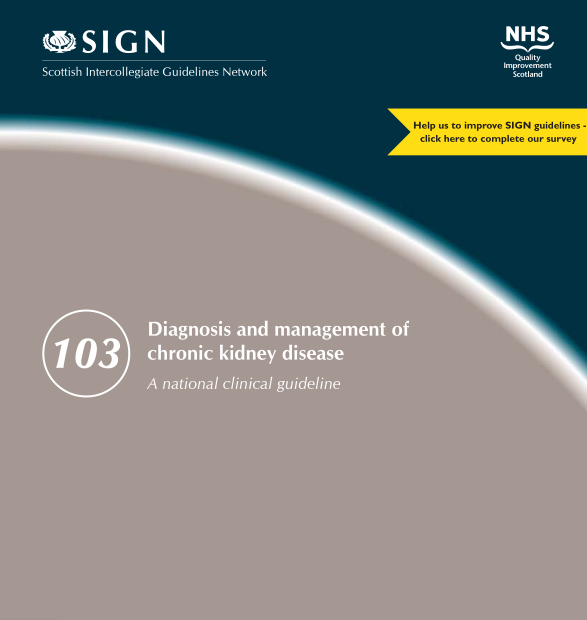 SIGN
Scottish Intercollegiate Guidelines Network

NHS
Quality
Improvement
Scotland

Help us to improve SIGN guidelines -
click here to complete our survey

103

Diagnosis and management of chronic kidney disease

A national clinical guideline